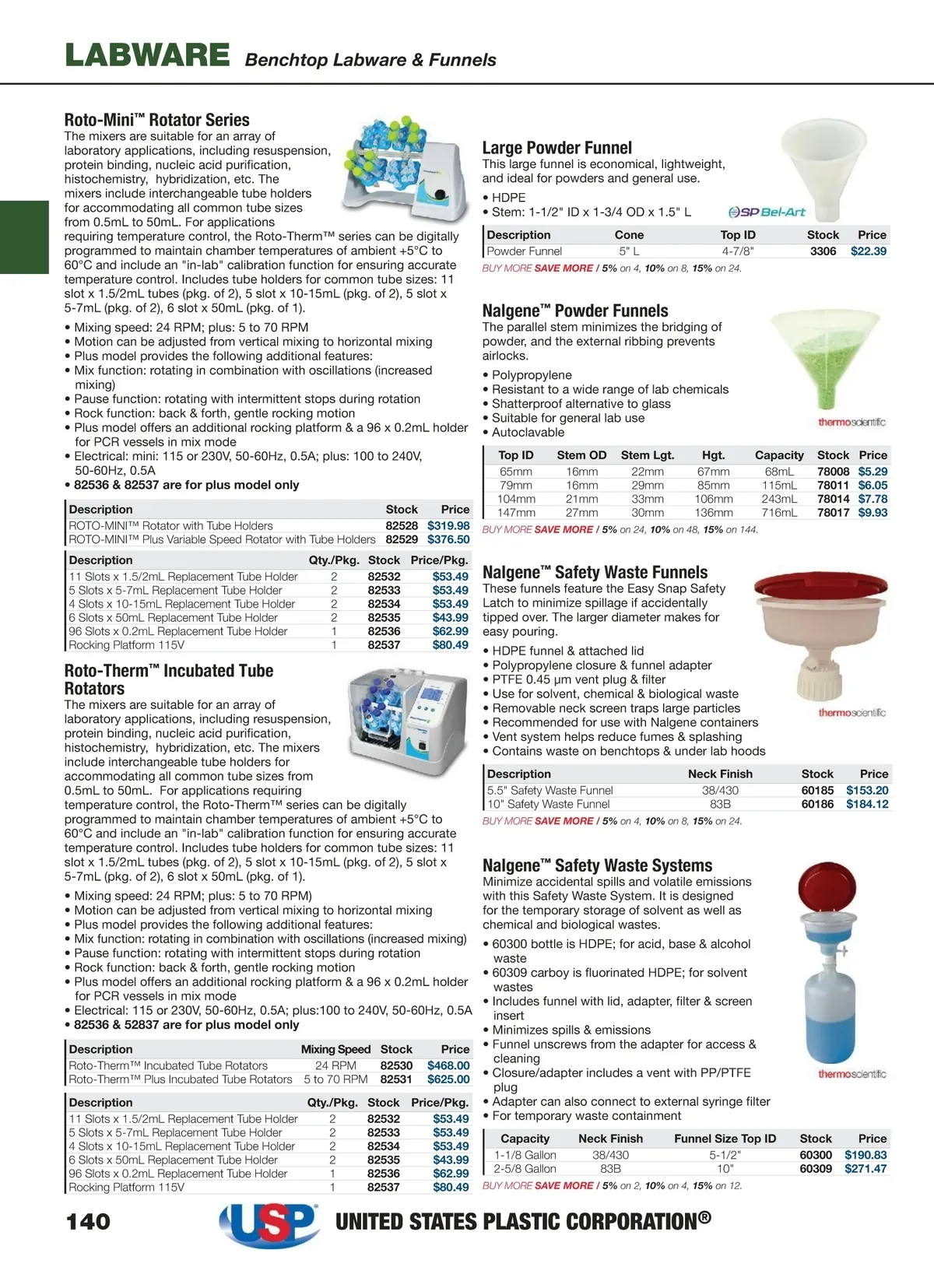 LABWARE Benchtop Labware & Funnels

Roto-Mini™ Rotator Series
The mixers are suitable for an array of laboratory applications, including resuspension, protein binding, nucleic acid purification, histochemistry, hybridization, etc. The mixers include interchangeable tube holders for accommodating all common tube sizes from 0.5mL to 50mL. For applications requiring temperature control, the Roto-Therm™ series can be digitally programmed to maintain chamber temperatures of ambient +5°C to 60°C and include an "in-lab" calibration function for ensuring accurate temperature control. Includes tube holders for common tube sizes: 11 slot x 1.5/2mL tubes (pkg. of 2), 5 slot x 10-15mL (pkg. of 2), 5 slot x 5-7mL (pkg. of 2), 6 slot x 50mL (pkg. of 1).

• Mixing speed: 24 RPM; plus: 5 to 70 RPM
• Motion can be adjusted from vertical mixing to horizontal mixing
• Plus model provides the following additional features:
• Mix function: rotating in combination with oscillations (increased mixing)
• Pause function: rotating with intermittent stops during rotation
• Rock function: back & forth, gentle rocking motion
• Plus model offers an additional rocking platform & a 96 x 0.2mL holder for PCR vessels in mix mode
• Electrical: mini: 115 or 230V, 50-60Hz, 0.5A; plus: 100 to 240V, 50-60Hz, 0.5A
• 82536 & 82537 are for plus model only

| Description | Stock | Price |
|---|---|---|
| ROTO-MINI™ Rotator with Tube Holders | 82528 | $319.98 |
| ROTO-MINI™ Plus Variable Speed Rotator with Tube Holders | 82529 | $376.50 |

| Description | Qty./Pkg. | Stock | Price/Pkg. |
|---|---|---|---|
| 11 Slots x 1.5/2mL Replacement Tube Holder | 2 | 82532 | $53.49 |
| 5 Slots x 5-7mL Replacement Tube Holder | 2 | 82533 | $53.49 |
| 4 Slots x 10-15mL Replacement Tube Holder | 2 | 82534 | $53.49 |
| 6 Slots x 50mL Replacement Tube Holder | 2 | 82535 | $43.99 |
| 96 Slots x 0.2mL Replacement Tube Holder | 1 | 82536 | $62.99 |
| Rocking Platform 115V | 1 | 82537 | $80.49 |

Roto-Therm™ Incubated Tube Rotators
The mixers are suitable for an array of laboratory applications, including resuspension, protein binding, nucleic acid purification, histochemistry, hybridization, etc. The mixers include interchangeable tube holders for accommodating all common tube sizes from 0.5mL to 50mL. For applications requiring temperature control, the Roto-Therm™ series can be digitally programmed to maintain chamber temperatures of ambient +5°C to 60°C and include an "in-lab" calibration function for ensuring accurate temperature control. Includes tube holders for common tube sizes: 11 slot x 1.5/2mL tubes (pkg. of 2), 5 slot x 10-15mL (pkg. of 2), 5 slot x 5-7mL (pkg. of 2), 6 slot x 50mL (pkg. of 1).

• Mixing speed: 24 RPM; plus: 5 to 70 RPM)
• Motion can be adjusted from vertical mixing to horizontal mixing
• Plus model provides the following additional features:
• Mix function: rotating in combination with oscillations (increased mixing)
• Pause function: rotating with intermittent stops during rotation
• Rock function: back & forth, gentle rocking motion
• Plus model offers an additional rocking platform & a 96 x 0.2mL holder for PCR vessels in mix mode
• Electrical: 115 or 230V, 50-60Hz, 0.5A; plus:100 to 240V, 50-60Hz, 0.5A
• 82536 & 52837 are for plus model only

| Description | Mixing Speed | Stock | Price |
|---|---|---|---|
| Roto-Therm™ Incubated Tube Rotators | 24 RPM | 82530 | $468.00 |
| Roto-Therm™ Plus Incubated Tube Rotators | 5 to 70 RPM | 82531 | $625.00 |

| Description | Qty./Pkg. | Stock | Price/Pkg. |
|---|---|---|---|
| 11 Slots x 1.5/2mL Replacement Tube Holder | 2 | 82532 | $53.49 |
| 5 Slots x 5-7mL Replacement Tube Holder | 2 | 82533 | $53.49 |
| 4 Slots x 10-15mL Replacement Tube Holder | 2 | 82534 | $53.49 |
| 6 Slots x 50mL Replacement Tube Holder | 2 | 82535 | $43.99 |
| 96 Slots x 0.2mL Replacement Tube Holder | 1 | 82536 | $62.99 |
| Rocking Platform 115V | 1 | 82537 | $80.49 |

Large Powder Funnel
This large funnel is economical, lightweight, and ideal for powders and general use.
• HDPE
• Stem: 1-1/2" ID x 1-3/4 OD x 1.5" L
SP Bel-Art

| Description | Cone | Top ID | Stock | Price |
|---|---|---|---|---|
| Powder Funnel | 5" L | 4-7/8" | 3306 | $22.39 |

BUY MORE SAVE MORE / 5% on 4, 10% on 8, 15% on 24.

Nalgene™ Powder Funnels
The parallel stem minimizes the bridging of powder, and the external ribbing prevents airlocks.
• Polypropylene
• Resistant to a wide range of lab chemicals
• Shatterproof alternative to glass
• Suitable for general lab use
• Autoclavable
thermoscientific

| Top ID | Stem OD | Stem Lgt. | Hgt. | Capacity | Stock | Price |
|---|---|---|---|---|---|---|
| 65mm | 16mm | 22mm | 67mm | 68mL | 78008 | $5.29 |
| 79mm | 16mm | 29mm | 85mm | 115mL | 78011 | $6.05 |
| 104mm | 21mm | 33mm | 106mm | 243mL | 78014 | $7.78 |
| 147mm | 27mm | 30mm | 136mm | 716mL | 78017 | $9.93 |

BUY MORE SAVE MORE / 5% on 24, 10% on 48, 15% on 144.

Nalgene™ Safety Waste Funnels
These funnels feature the Easy Snap Safety Latch to minimize spillage if accidentally tipped over. The larger diameter makes for easy pouring.
• HDPE funnel & attached lid
• Polypropylene closure & funnel adapter
• PTFE 0.45 µm vent plug & filter
• Use for solvent, chemical & biological waste
• Removable neck screen traps large particles
• Recommended for use with Nalgene containers
• Vent system helps reduce fumes & splashing
• Contains waste on benchtops & under lab hoods
thermoscientific

| Description | Neck Finish | Stock | Price |
|---|---|---|---|
| 5.5" Safety Waste Funnel | 38/430 | 60185 | $153.20 |
| 10" Safety Waste Funnel | 83B | 60186 | $184.12 |

BUY MORE SAVE MORE / 5% on 4, 10% on 8, 15% on 24.

Nalgene™ Safety Waste Systems
Minimize accidental spills and volatile emissions with this Safety Waste System. It is designed for the temporary storage of solvent as well as chemical and biological wastes.
• 60300 bottle is HDPE; for acid, base & alcohol waste
• 60309 carboy is fluorinated HDPE; for solvent wastes
• Includes funnel with lid, adapter, filter & screen insert
• Minimizes spills & emissions
• Funnel unscrews from the adapter for access & cleaning
• Closure/adapter includes a vent with PP/PTFE plug
• Adapter can also connect to external syringe filter
• For temporary waste containment
thermoscientific

| Capacity | Neck Finish | Funnel Size Top ID | Stock | Price |
|---|---|---|---|---|
| 1-1/8 Gallon | 38/430 | 5-1/2" | 60300 | $190.83 |
| 2-5/8 Gallon | 83B | 10" | 60309 | $271.47 |

BUY MORE SAVE MORE / 5% on 2, 10% on 4, 15% on 12.

140 USP UNITED STATES PLASTIC CORPORATION®